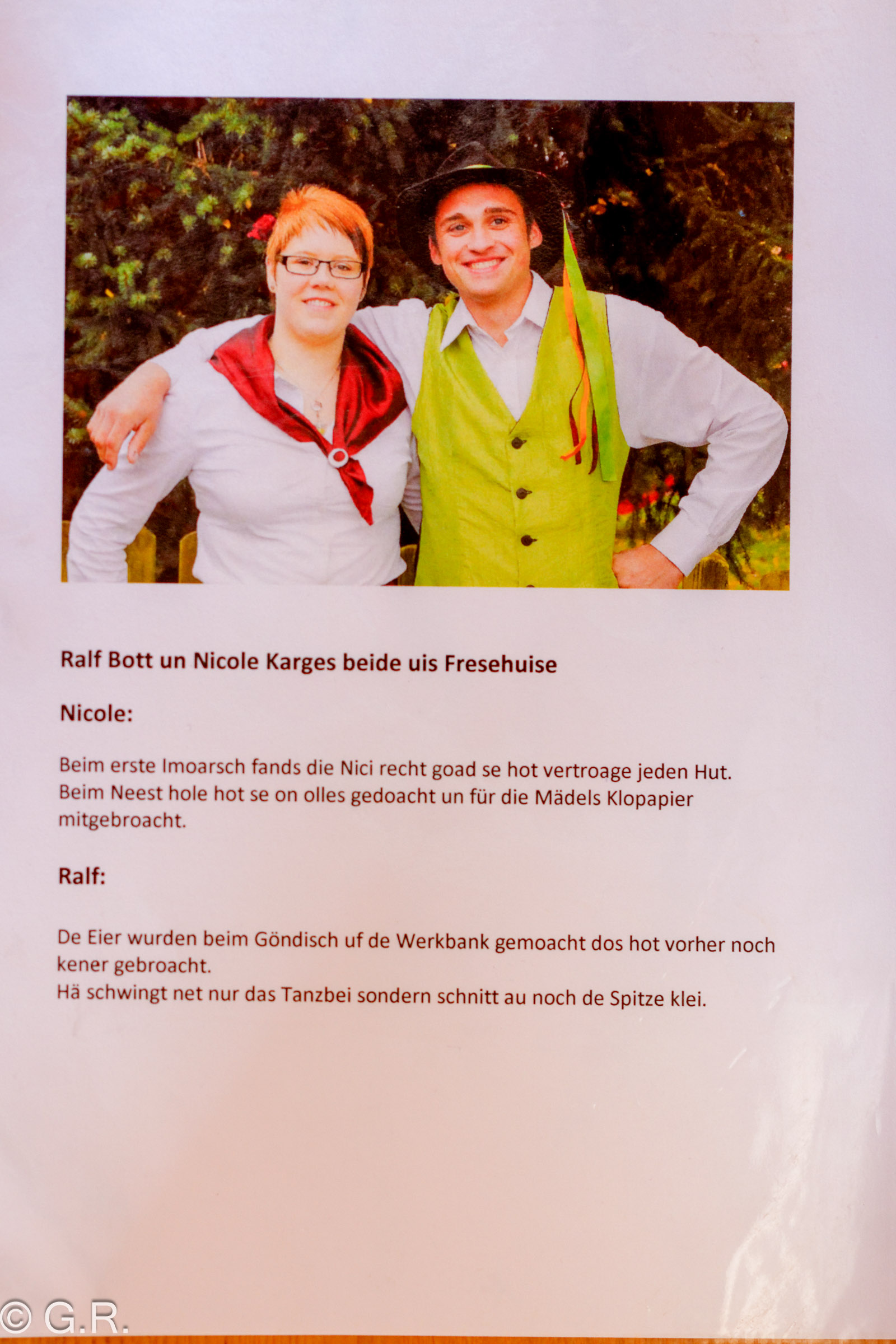 Ralf Bott un Nicole Karges beide uis Fresehuise

Nicole:

Beim erste Imoarsch fands die Nici recht goad se hot vertroage jeden Hut. Beim Neest hole hot se on olles gedoacht un für die Mädels Klopapier mitgebroacht.

Ralf:

De Eier wurden beim Göndisch uf de Werkbank gemoacht dos hot vorher noch kener gebroacht.
Hä schwingt net nur das Tanzbei sondern schnitt au noch de Spitze klei.

© G.R.